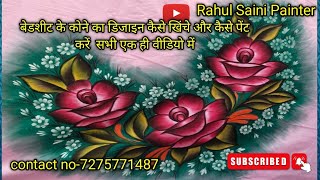 Rahul Saini Painter

बेडशीट के कोने का डिजाइन कैसे खिंचे और कैसे पेंट करें सभी एक ही वीडियो में

contact no-7275771487

SUBSCRIBED